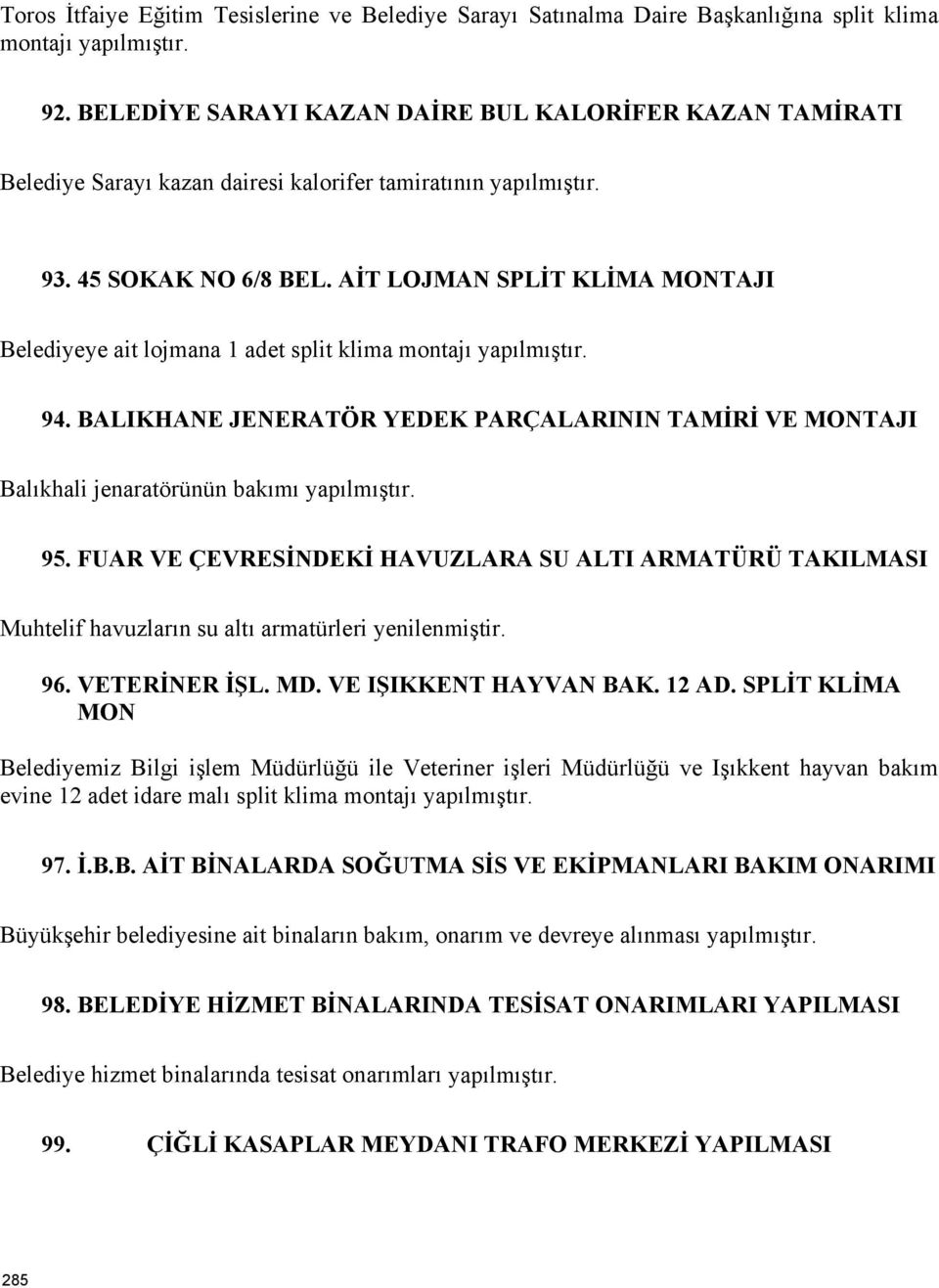 Toros İtfaiye Eğitim Tesislerine ve Belediye Sarayı Satınalma Daire Başkanlığına split klima montajı yapılmıştır.

92. BELEDİYE SARAYI KAZAN DAİRE BUL KALORİFER KAZAN TAMİRATI

Belediye Sarayı kazan dairesi kalorifer tamiratının yapılmıştır.

93. 45 SOKAK NO 6/8 BEL. AİT LOJMAN SPLİT KLİMA MONTAJI

Belediyeye ait lojmana 1 adet split klima montajı yapılmıştır.

94. BALIKHANE JENERATÖR YEDEK PARÇALARININ TAMİRİ VE MONTAJI

Balıkhali jenaratörünün bakımı yapılmıştır.

95. FUAR VE ÇEVRESİNDEKİ HAVUZLARA SU ALTI ARMATÜRÜ TAKILMASI

Muhtelif havuzların su altı armatürleri yenilenmiştir.

96. VETERİNER İŞL. MD. VE IŞIKKENT HAYVAN BAK. 12 AD. SPLİT KLİMA MON

Belediyemiz Bilgi işlem Müdürlüğü ile Veteriner işleri Müdürlüğü ve Işıkkent hayvan bakım evine 12 adet idare malı split klima montajı yapılmıştır.

97. İ.B.B. AİT BİNALARDA SOĞUTMA SİS VE EKİPMANLARI BAKIM ONARIMI

Büyükşehir belediyesine ait binaların bakım, onarım ve devreye alınması yapılmıştır.

98. BELEDİYE HİZMET BİNALARINDA TESİSAT ONARIMLARI YAPILMASI

Belediye hizmet binalarında tesisat onarımları yapılmıştır.

99. ÇİĞLİ KASAPLAR MEYDANI TRAFO MERKEZİ YAPILMASI

285